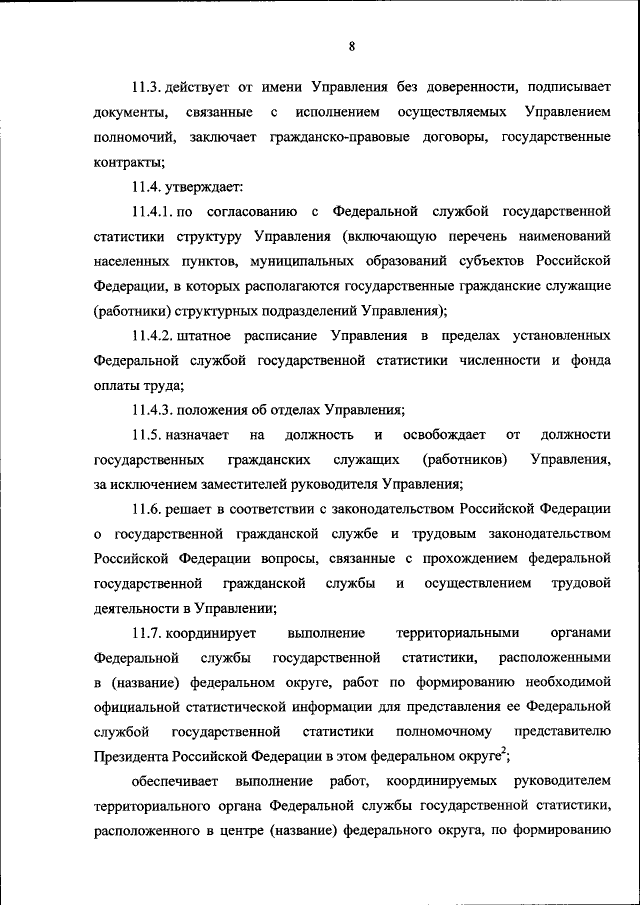 8

11.3. действует от имени Управления без доверенности, подписывает документы, связанные с исполнением осуществляемых Управлением полномочий, заключает гражданско-правовые договоры, государственные контракты;

11.4. утверждает:

11.4.1. по согласованию с Федеральной службой государственной статистики структуру Управления (включающую перечень наименований населенных пунктов, муниципальных образований субъектов Российской Федерации, в которых располагаются государственные гражданские служащие (работники) структурных подразделений Управления);

11.4.2. штатное расписание Управления в пределах установленных Федеральной службой государственной статистики численности и фонда оплаты труда;

11.4.3. положения об отделах Управления;

11.5. назначает на должность и освобождает от должности государственных гражданских служащих (работников) Управления, за исключением заместителей руководителя Управления;

11.6. решает в соответствии с законодательством Российской Федерации о государственной гражданской службе и трудовым законодательством Российской Федерации вопросы, связанные с прохождением федеральной государственной гражданской службы и осуществлением трудовой деятельности в Управлении;

11.7. координирует выполнение территориальными органами Федеральной службы государственной статистики, расположенными в (название) федеральном округе, работ по формированию необходимой официальной статистической информации для представления ее Федеральной службой государственной статистики полномочному представителю Президента Российской Федерации в этом федеральном округе$^2$;

обеспечивает выполнение работ, координируемых руководителем территориального органа Федеральной службы государственной статистики, расположенного в центре (название) федерального округа, по формированию